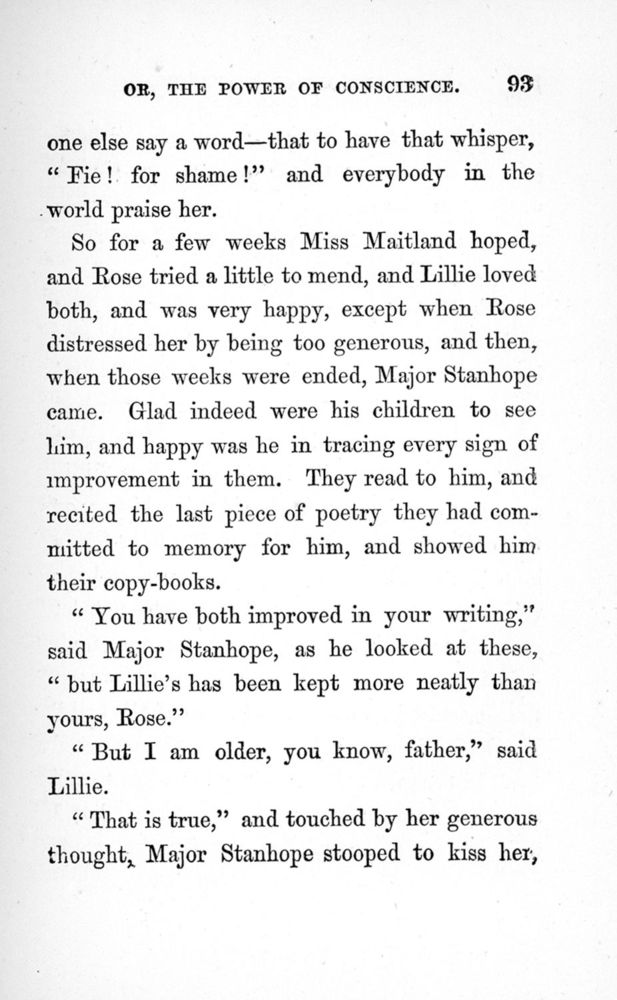 OR, THE POWER OF CONSCIENCE. 93

one else say a word—that to have that whisper, "Fie! for shame!" and everybody in the world praise her.

So for a few weeks Miss Maitland hoped, and Rose tried a little to mend, and Lillie loved both, and was very happy, except when Rose distressed her by being too generous, and then, when those weeks were ended, Major Stanhope came. Glad indeed were his children to see him, and happy was he in tracing every sign of improvement in them. They read to him, and recited the last piece of poetry they had committed to memory for him, and showed him their copy-books.

"You have both improved in your writing," said Major Stanhope, as he looked at these, "but Lillie's has been kept more neatly than yours, Rose."

"But I am older, you know, father," said Lillie.

"That is true," and touched by her generous thought, Major Stanhope stooped to kiss her,